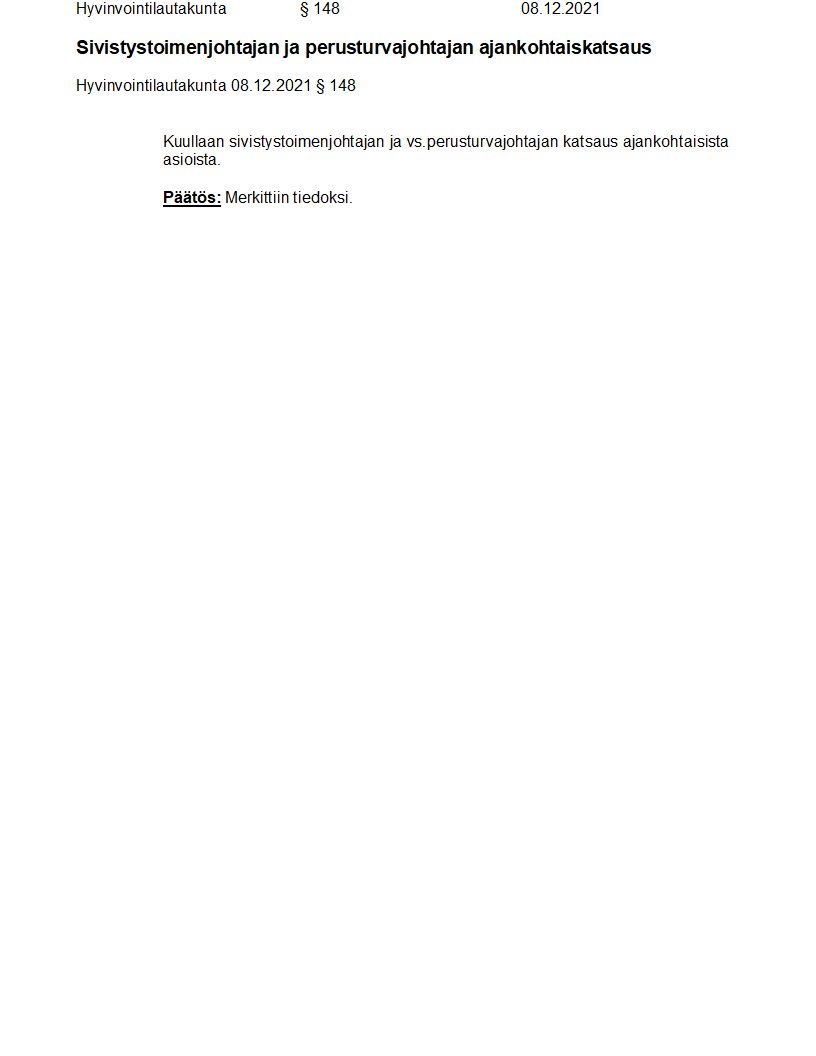 Hyvinvointilautakunta § 148 08.12.2021

Sivistystoimenjohtajan ja perusturvajohtajan ajankohtaiskatsaus

Hyvinvointilautakunta 08.12.2021 § 148

Kuullaan sivistystoimenjohtajan ja vs.perusturvajohtajan katsaus ajankohtaisista asioista.

Päätös: Merkittiin tiedoksi.